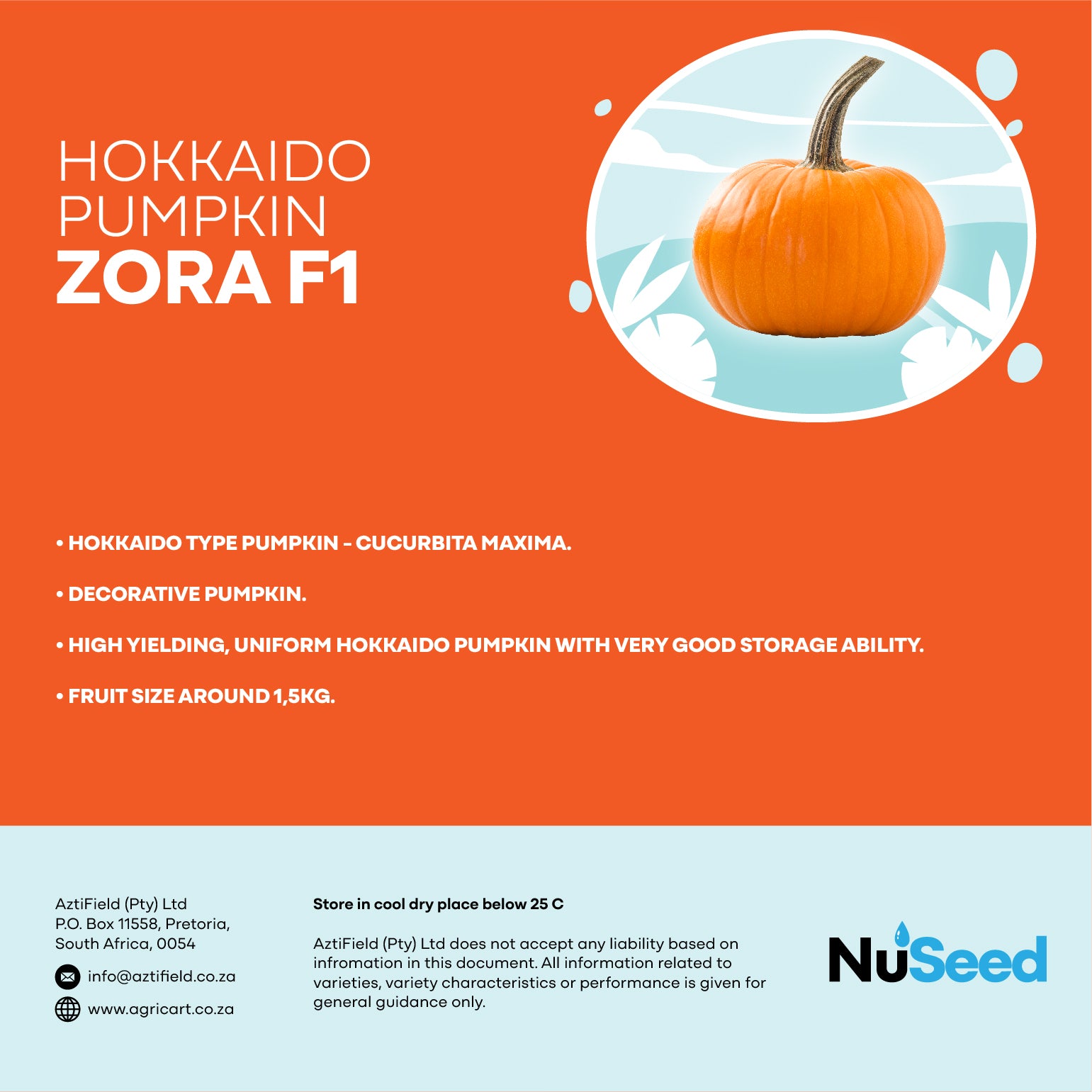 HOKKAIDO PUMPKIN
ZORA F1

• HOKKAIDO TYPE PUMPKIN - CUCURBITA MAXIMA.

• DECORATIVE PUMPKIN.

• HIGH YIELDING, UNIFORM HOKKAIDO PUMPKIN WITH VERY GOOD STORAGE ABILITY.

• FRUIT SIZE AROUND 1,5KG.

AztiField (Pty) Ltd
P.O. Box 11558, Pretoria,
South Africa, 0054

info@aztifield.co.za

www.agricart.co.za

Store in cool dry place below 25 C

AztiField (Pty) Ltd does not accept any liability based on infromation in this document. All information related to varieties, variety characteristics or performance is given for general guidance only.

NuSeed